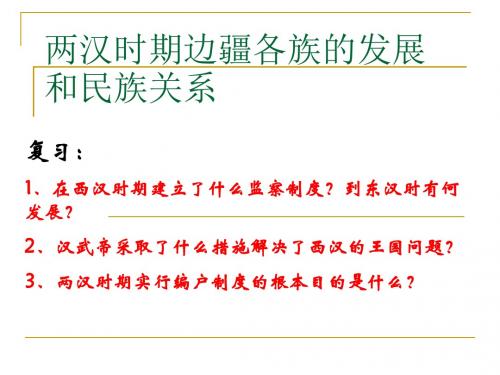 两汉时期边疆各族的发展和民族关系

复习：

1、在西汉时期建立了什么监察制度？到东汉时有何发展？

2、汉武帝采取了什么措施解决了西汉的王国问题？

3、两汉时期实行编户制度的根本目的是什么？